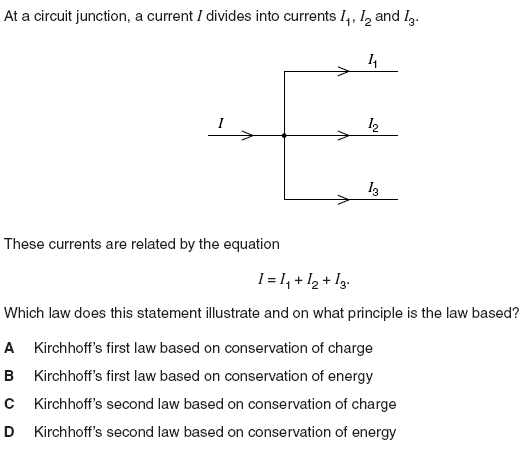 At a circuit junction, a current $I$ divides into currents $I_1$, $I_2$ and $I_3$.

$I_1$

$I$

$I_2$

$I_3$

These currents are related by the equation

$I = I_1 + I_2 + I_3$.

Which law does this statement illustrate and on what principle is the law based?

A Kirchhoff's first law based on conservation of charge

B Kirchhoff's first law based on conservation of energy

C Kirchhoff's second law based on conservation of charge

D Kirchhoff's second law based on conservation of energy